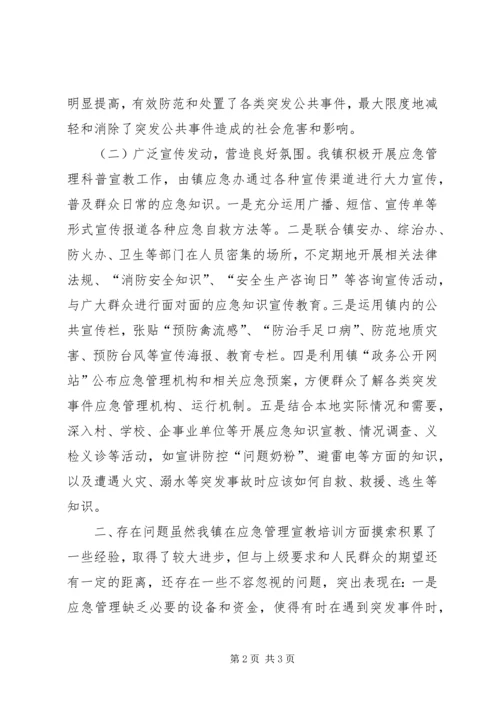 明显提高，有效防范和处置了各类突发公共事件，最大限度地减轻和消除了突发公共事件造成的社会危害和影响。

（二）广泛宣传发动，营造良好氛围。我镇积极开展应急管理科普宣教工作，由镇应急办通过各种宣传渠道进行大力宣传，普及群众日常的应急知识。一是充分运用广播、短信、宣传单等形式宣传报道各种应急自救方法等。二是联合镇安办、综治办、防火办、卫生等部门在人员密集的场所，不定期地开展相关法律法规、“消防安全知识”、“安全生产咨询日”等咨询宣传活动，与广大群众进行面对面的应急知识宣传教育。三是运用镇内的公共宣传栏，张贴“预防禽流感”、“防治手足口病”、防范地质灾害、预防台风等宣传海报、教育专栏。四是利用镇“政务公开网站”公布应急管理机构和相关应急预案，方便群众了解各类突发事件应急管理机构、运行机制。五是结合本地实际情况和需要，深入村、学校、企事业单位等开展应急知识宣教、情况调查、义检义诊等活动，如宣讲防控“问题奶粉”、避雷电等方面的知识，以及遭遇火灾、溺水等突发事故时应该如何自救、救援、逃生等知识。

二、存在问题虽然我镇在应急管理宣教培训方面摸索积累了一些经验，取得了较大进步，但与上级要求和人民群众的期望还有一定的距离，还存在一些不容忽视的问题，突出表现在：一是应急管理缺乏必要的设备和资金，使得有时在遇到突发事件时，

第2页 共3页